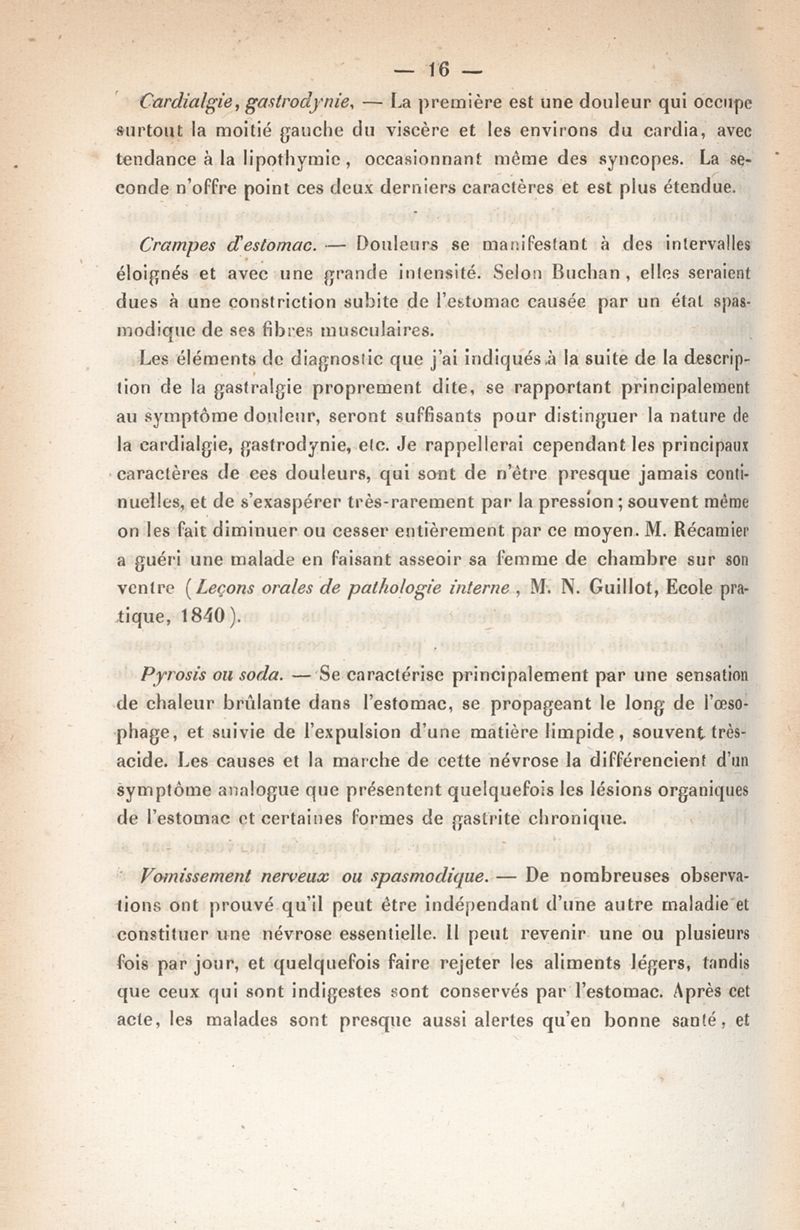 — 16 —

Cardialgie, gastrodynie, — La première est une douleur qui occupe surtout la moitié gauche du viscère et les environs du cardia, avec tendance à la lipothymie, occasionnant même des syncopes. La seconde n'offre point ces deux derniers caractères et est plus étendue.

Crampes d'estomac. — Douleurs se manifestant à des intervalles éloignés et avec une grande intensité. Selon Buchan, elles seraient dues à une constriction subite de l'estomac causée par un état spasmodique de ses fibres musculaires.

Les éléments de diagnostic que j'ai indiqués à la suite de la description de la gastralgie proprement dite, se rapportant principalement au symptôme douleur, seront suffisants pour distinguer la nature de la cardialgie, gastrodynie, etc. Je rappellerai cependant les principaux caractères de ces douleurs, qui sont de n'être presque jamais continuelles, et de s'exaspérer très-rarement par la pression; souvent même on les fait diminuer ou cesser entièrement par ce moyen. M. Récamier a guéri une malade en faisant asseoir sa femme de chambre sur son ventre (Leçons orales de pathologie interne, M. N. Guillot, Ecole pratique, 1840).

Pyrosis ou soda. — Se caractérise principalement par une sensation de chaleur brûlante dans l'estomac, se propageant le long de l'œsophage, et suivie de l'expulsion d'une matière limpide, souvent très-acide. Les causes et la marche de cette névrose la différencient d'un symptôme analogue que présentent quelquefois les lésions organiques de l'estomac et certaines formes de gastrite chronique.

Vomissement nerveux ou spasmodique. — De nombreuses observations ont prouvé qu'il peut être indépendant d'une autre maladie et constituer une névrose essentielle. Il peut revenir une ou plusieurs fois par jour, et quelquefois faire rejeter les aliments légers, tandis que ceux qui sont indigestes sont conservés par l'estomac. Après cet acte, les malades sont presque aussi alertes qu'en bonne santé, et